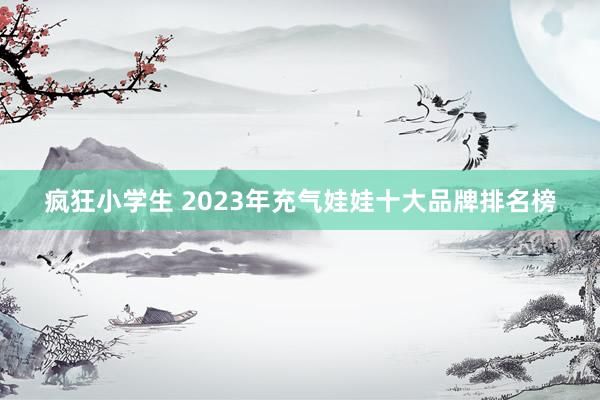 疯狂小学生 2023年充气娃娃十大品牌排名榜